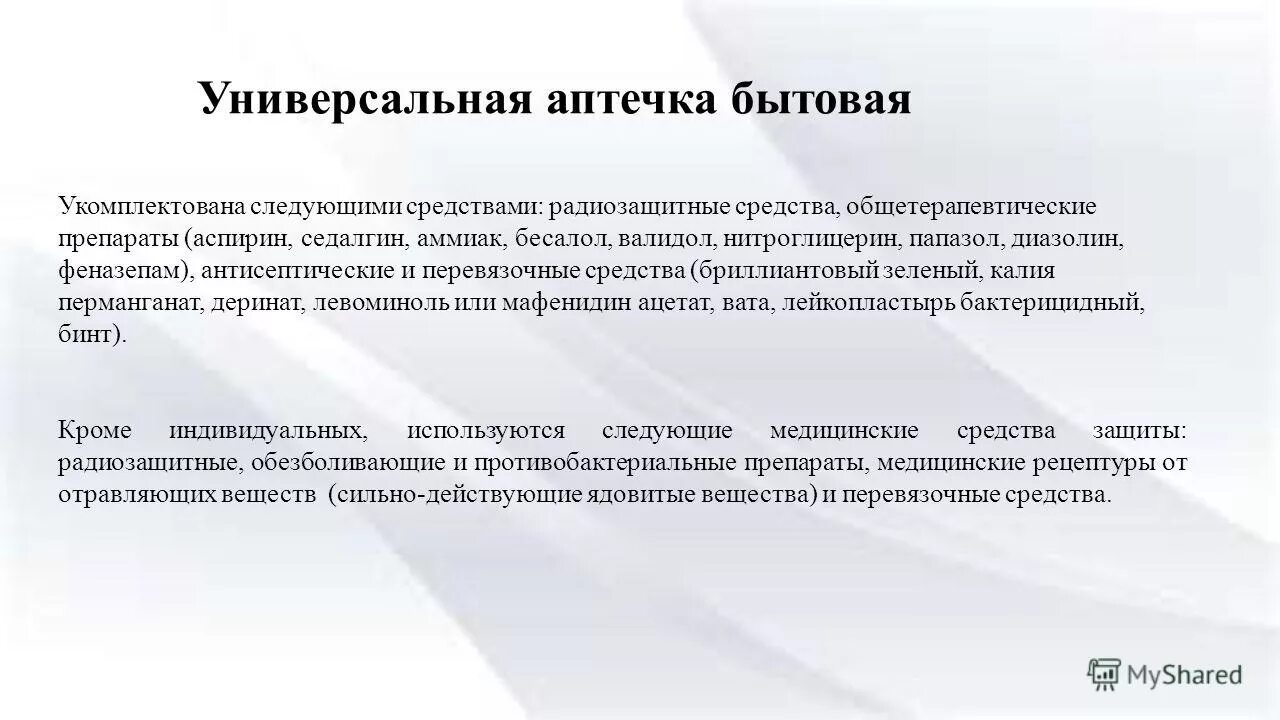 Универсальная аптечка бытовая

Укомплектована следующими средствами: радиозащитные средства, общетерапевтические препараты (аспирин, седалгин, аммиак, бесалол, валидол, нитроглицерин, папазол, диазолин, феназепам), антисептические и перевязочные средства (бриллиантовый зеленый, калия перманганат, деринат, левоминоль или мафенидин ацетат, вата, лейкопластырь бактерицидный, бинт).

Кроме индивидуальных, используются следующие медицинские средства защиты: радиозащитные, обезболивающие и противобактериальные препараты, медицинские рецептуры от отравляющих веществ (сильно-действующие ядовитые вещества) и перевязочные средства.

MyShared